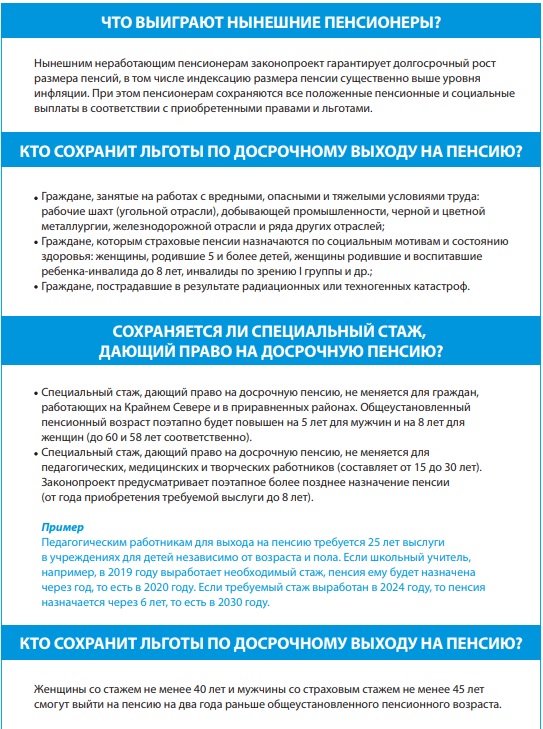 ЧТО ВЫИГРАЮТ НЫНЕШНИЕ ПЕНСИОНЕРЫ?

Нынешним неработающим пенсионерам законопроект гарантирует долгосрочный рост размера пенсий, в том числе индексацию размера пенсии существенно выше уровня инфляции. При этом пенсионерам сохраняются все положенные пенсионные и социальные выплаты в соответствии с приобретенными правами и льготами.

КТО СОХРАНИТ ЛЬГОТЫ ПО ДОСРОЧНОМУ ВЫХОДУ НА ПЕНСИЮ?

• Граждане, занятые на работах с вредными, опасными и тяжелыми условиями труда: рабочие шахт (угольной отрасли), добывающей промышленности, черной и цветной металлургии, железнодорожной отрасли и ряда других отраслей;
• Граждане, которым страховые пенсии назначаются по социальным мотивам и состоянию здоровья: женщины, родившие 5 и более детей, женщины родившие и воспитавшие ребенка-инвалида до 8 лет, инвалиды по зрению I группы и др.;
• Граждане, пострадавшие в результате радиационных или техногенных катастроф.

СОХРАНЯЕТСЯ ЛИ СПЕЦИАЛЬНЫЙ СТАЖ, ДАЮЩИЙ ПРАВО НА ДОСРОЧНУЮ ПЕНСИЮ?

• Специальный стаж, дающий право на досрочную пенсию, не меняется для граждан, работающих на Крайнем Севере и в приравненных районах. Общеустановленный пенсионный возраст поэтапно будет повышен на 5 лет для мужчин и на 8 лет для женщин (до 60 и 58 лет соответственно).
• Специальный стаж, дающий право на досрочную пенсию, не меняется для педагогических, медицинских и творческих работников (составляет от 15 до 30 лет). Законопроект предусматривает поэтапное более позднее назначение пенсии (от года приобретения требуемой выслуги до 8 лет).

Пример
Педагогическим работникам для выхода на пенсию требуется 25 лет выслуги в учреждениях для детей независимо от возраста и пола. Если школьный учитель, например, в 2019 году выработает необходимый стаж, пенсия ему будет назначена через год, то есть в 2020 году. Если требуемый стаж выработан в 2024 году, то пенсия назначается через 6 лет, то есть в 2030 году.

КТО СОХРАНИТ ЛЬГОТЫ ПО ДОСРОЧНОМУ ВЫХОДУ НА ПЕНСИЮ?

Женщины со стажем не менее 40 лет и мужчины со страховым стажем не менее 45 лет смогут выйти на пенсию на два года раньше общеустановленного пенсионного возраста.